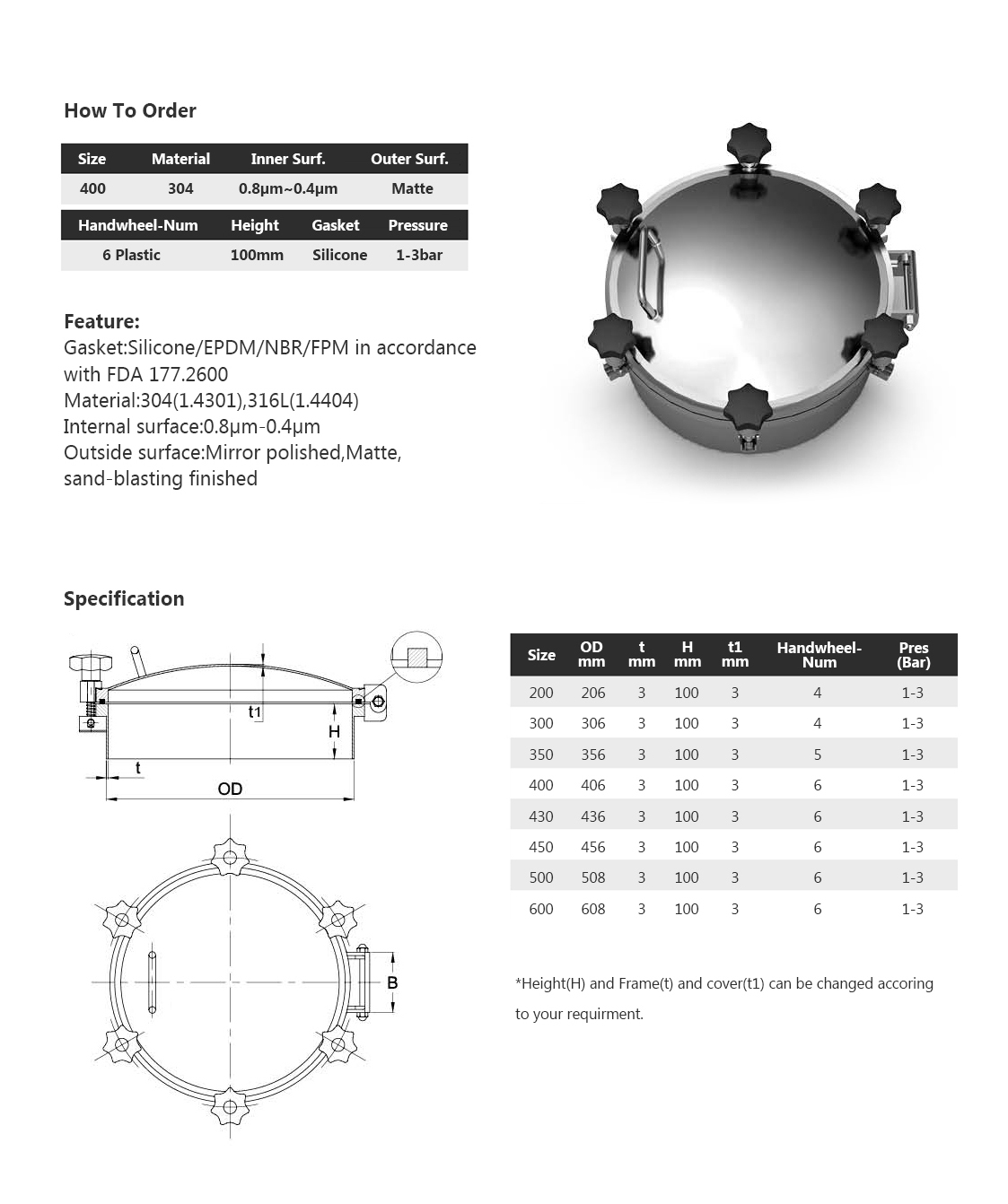 How To Order

| Size | Material | Inner Surf. | Outer Surf. |
|---|---|---|---|
| 400 | 304 | 0.8μm~0.4μm | Matte |

| Handwheel-Num | Height | Gasket | Pressure |
|---|---|---|---|
| 6 Plastic | 100mm | Silicone | 1-3bar |

Feature:
Gasket:Silicone/EPDM/NBR/FPM in accordance with FDA 177.2600
Material:304(1.4301),316L(1.4404)
Internal surface:0.8μm-0.4μm
Outside surface:Mirror polished,Matte, sand-blasting finished

Specification

t1
H
t
OD
B

| Size | OD mm | t mm | H mm | t1 mm | Handwheel-Num | Pres (Bar) |
|---|---|---|---|---|---|---|
| 200 | 206 | 3 | 100 | 3 | 4 | 1-3 |
| 300 | 306 | 3 | 100 | 3 | 4 | 1-3 |
| 350 | 356 | 3 | 100 | 3 | 5 | 1-3 |
| 400 | 406 | 3 | 100 | 3 | 6 | 1-3 |
| 430 | 436 | 3 | 100 | 3 | 6 | 1-3 |
| 450 | 456 | 3 | 100 | 3 | 6 | 1-3 |
| 500 | 508 | 3 | 100 | 3 | 6 | 1-3 |
| 600 | 608 | 3 | 100 | 3 | 6 | 1-3 |

*Height(H) and Frame(t) and cover(t1) can be changed accoring to your requirment.